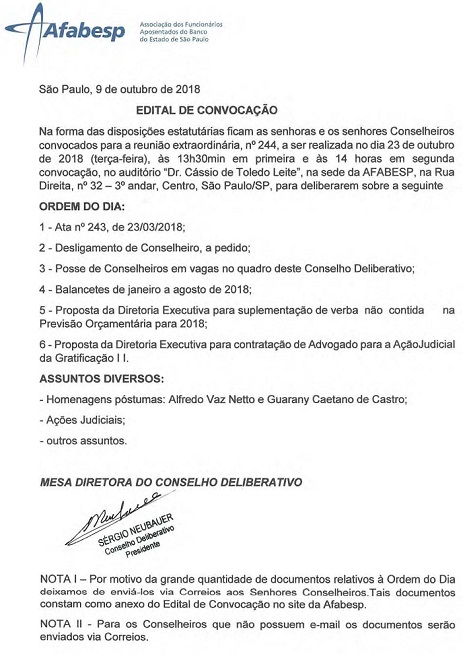 Afabesp
Associação dos Funcionários Aposentados do Banco do Estado de São Paulo

São Paulo, 9 de outubro de 2018

EDITAL DE CONVOCAÇÃO

Na forma das disposições estatutárias ficam as senhoras e os senhores Conselheiros convocados para a reunião extraordinária, nº 244, a ser realizada no dia 23 de outubro de 2018 (terça-feira), às 13h30min em primeira e às 14 horas em segunda convocação, no auditório "Dr. Cássio de Toledo Leite", na sede da AFABESP, na Rua Direita, nº 32 – 3º andar, Centro, São Paulo/SP, para deliberarem sobre a seguinte

ORDEM DO DIA:

1 - Ata nº 243, de 23/03/2018;

2 - Desligamento de Conselheiro, a pedido;

3 - Posse de Conselheiros em vagas no quadro deste Conselho Deliberativo;

4 - Balancetes de janeiro a agosto de 2018;

5 - Proposta da Diretoria Executiva para suplementação de verba não contida na Previsão Orçamentária para 2018;

6 - Proposta da Diretoria Executiva para contratação de Advogado para a AçãoJudicial da Gratificação I I.

ASSUNTOS DIVERSOS:

- Homenagens póstumas: Alfredo Vaz Netto e Guarany Caetano de Castro;

- Ações Judiciais;

- outros assuntos.

MESA DIRETORA DO CONSELHO DELIBERATIVO

SÉRGIO NEUBAUER
Conselho Deliberativo
Presidente

NOTA I – Por motivo da grande quantidade de documentos relativos à Ordem do Dia deixamos de enviá-los via Correios aos Senhores Conselheiros.Tais documentos constam como anexo do Edital de Convocação no site da Afabesp.

NOTA II - Para os Conselheiros que não possuem e-mail os documentos serão enviados via Correios.